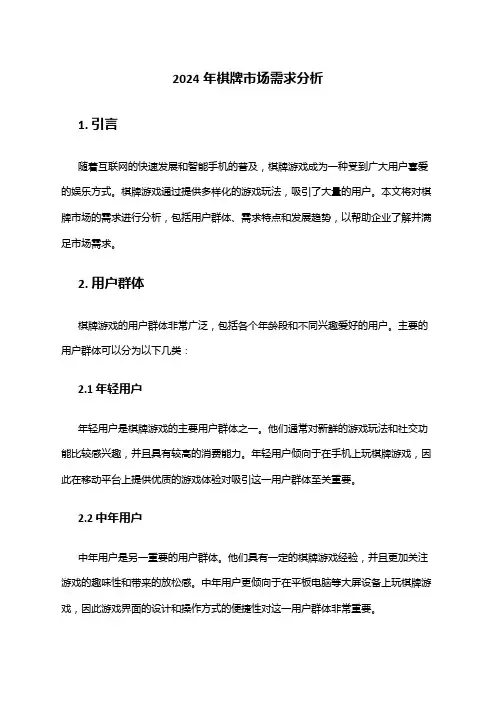 2024 年棋牌市场需求分析

1. 引言

随着互联网的快速发展和智能手机的普及，棋牌游戏成为一种受到广大用户喜爱的娱乐方式。棋牌游戏通过提供多样化的游戏玩法，吸引了大量的用户。本文将对棋牌市场的需求进行分析，包括用户群体、需求特点和发展趋势，以帮助企业了解并满足市场需求。

2. 用户群体

棋牌游戏的用户群体非常广泛，包括各个年龄段和不同兴趣爱好的用户。主要的用户群体可以分为以下几类：

2.1 年轻用户

年轻用户是棋牌游戏的主要用户群体之一。他们通常对新鲜的游戏玩法和社交功能比较感兴趣，并且具有较高的消费能力。年轻用户倾向于在手机上玩棋牌游戏，因此在移动平台上提供优质的游戏体验对吸引这一用户群体至关重要。

2.2 中年用户

中年用户是另一重要的用户群体。他们具有一定的棋牌游戏经验，并且更加关注游戏的趣味性和带来的放松感。中年用户更倾向于在平板电脑等大屏设备上玩棋牌游戏，因此游戏界面的设计和操作方式的便捷性对这一用户群体非常重要。